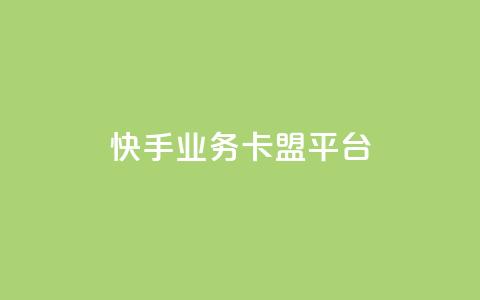 快手业务卡盟平台